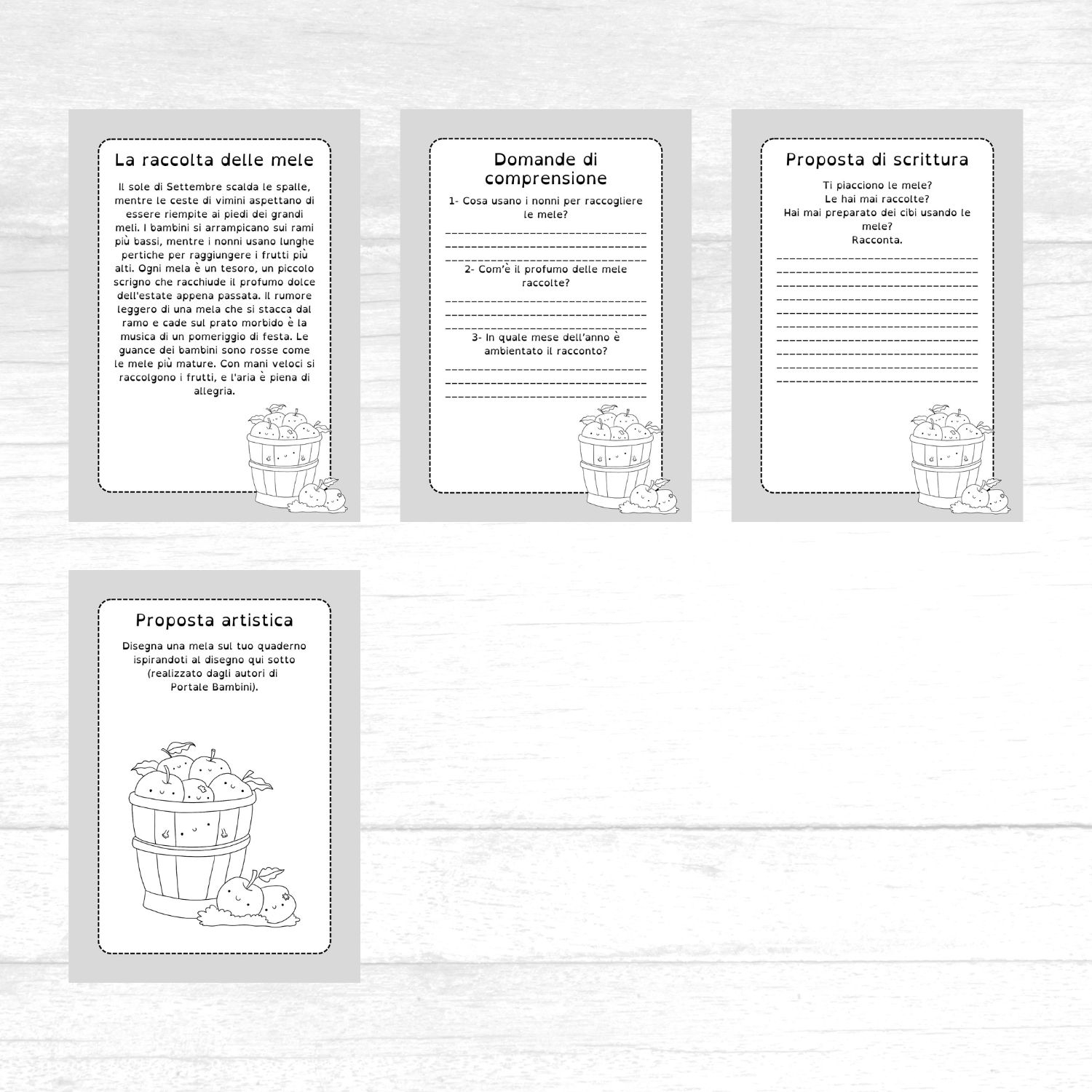 La raccolta delle mele

Il sole di Settembre scalda le spalle, mentre le ceste di vimini aspettano di essere riempite ai piedi dei grandi meli. I bambini si arrampicano sui rami più bassi, mentre i nonni usano lunghe pertiche per raggiungere i frutti più alti. Ogni mela è un tesoro, un piccolo scrigno che racchiude il profumo dolce dell'estate appena passata. Il rumore leggero di una mela che si stacca dal ramo e cade sul prato morbido è la musica di un pomeriggio di festa. Le guance dei bambini sono rosse come le mele più mature. Con mani veloci si raccolgono i frutti, e l'aria è piena di allegria.

Domande di comprensione

1- Cosa usano i nonni per raccogliere le mele?

____
____
____

2- Com'è il profumo delle mele raccolte?

____
____
____

3- In quale mese dell'anno è ambientato il racconto?

____
____
____

Proposta di scrittura

Ti piacciono le mele?
Le hai mai raccolte?
Hai mai preparato dei cibi usando le mele?
Racconta.

____
____
____
____
____
____
____
____
____
____

Proposta artistica

Disegna una mela sul tuo quaderno ispirandoti al disegno qui sotto (realizzato dagli autori di Portale Bambini).